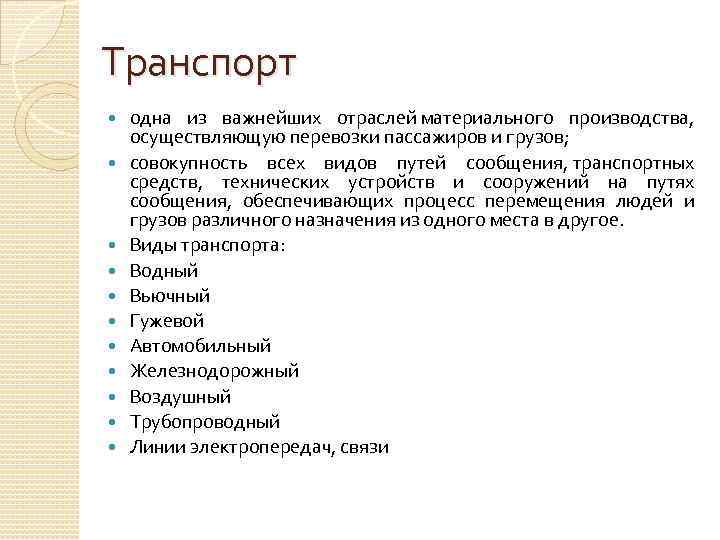 Транспорт

одна из важнейших отраслей материального производства, осуществляющую перевозки пассажиров и грузов;

совокупность всех видов путей сообщения, транспортных средств, технических устройств и сооружений на путях сообщения, обеспечивающих процесс перемещения людей и грузов различного назначения из одного места в другое.

Виды транспорта:

Водный

Вьючный

Гужевой

Автомобильный

Железнодорожный

Воздушный

Трубопроводный

Линии электропередач, связи